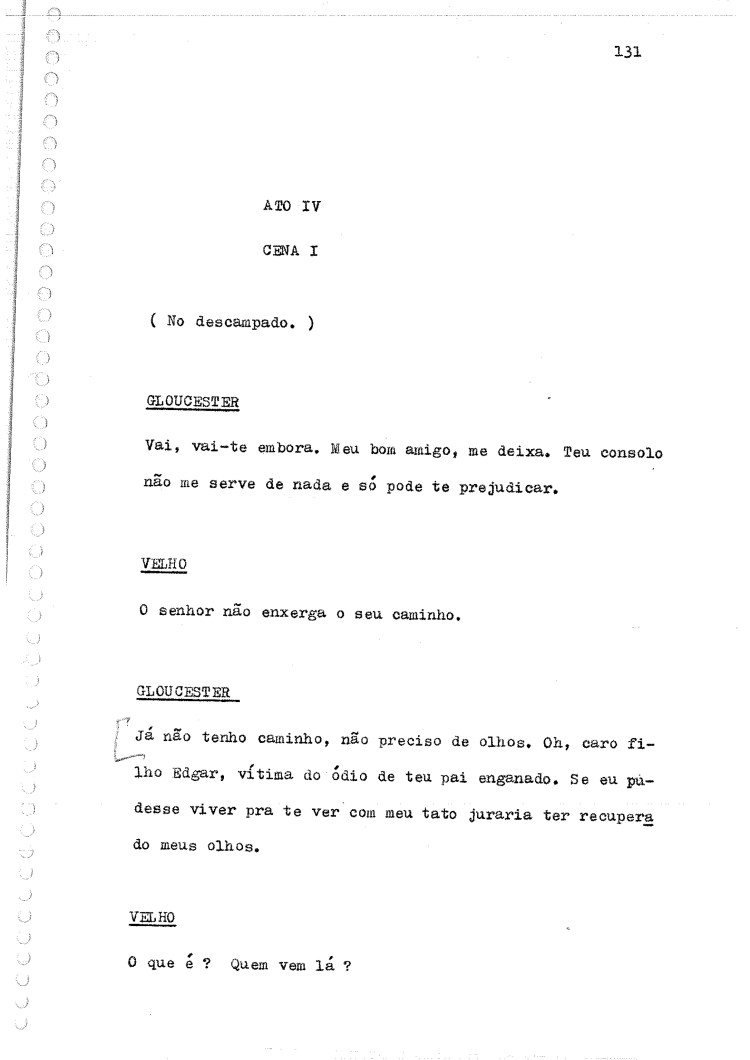 131

ATO IV

CENA I

( No descampado. )

GLOUCESTER

Vai, vai-te embora. Meu bom amigo, me deixa. Teu consolo não me serve de nada e só pode te prejudicar.

VELHO

O senhor não enxerga o seu caminho.

GLOUCESTER

Já não tenho caminho, não preciso de olhos. Oh, caro filho Edgar, vítima do ódio de teu pai enganado. Se eu pudesse viver pra te ver com meu tato juraria ter recuperado meus olhos.

VELHO

O que é ? Quem vem lá ?